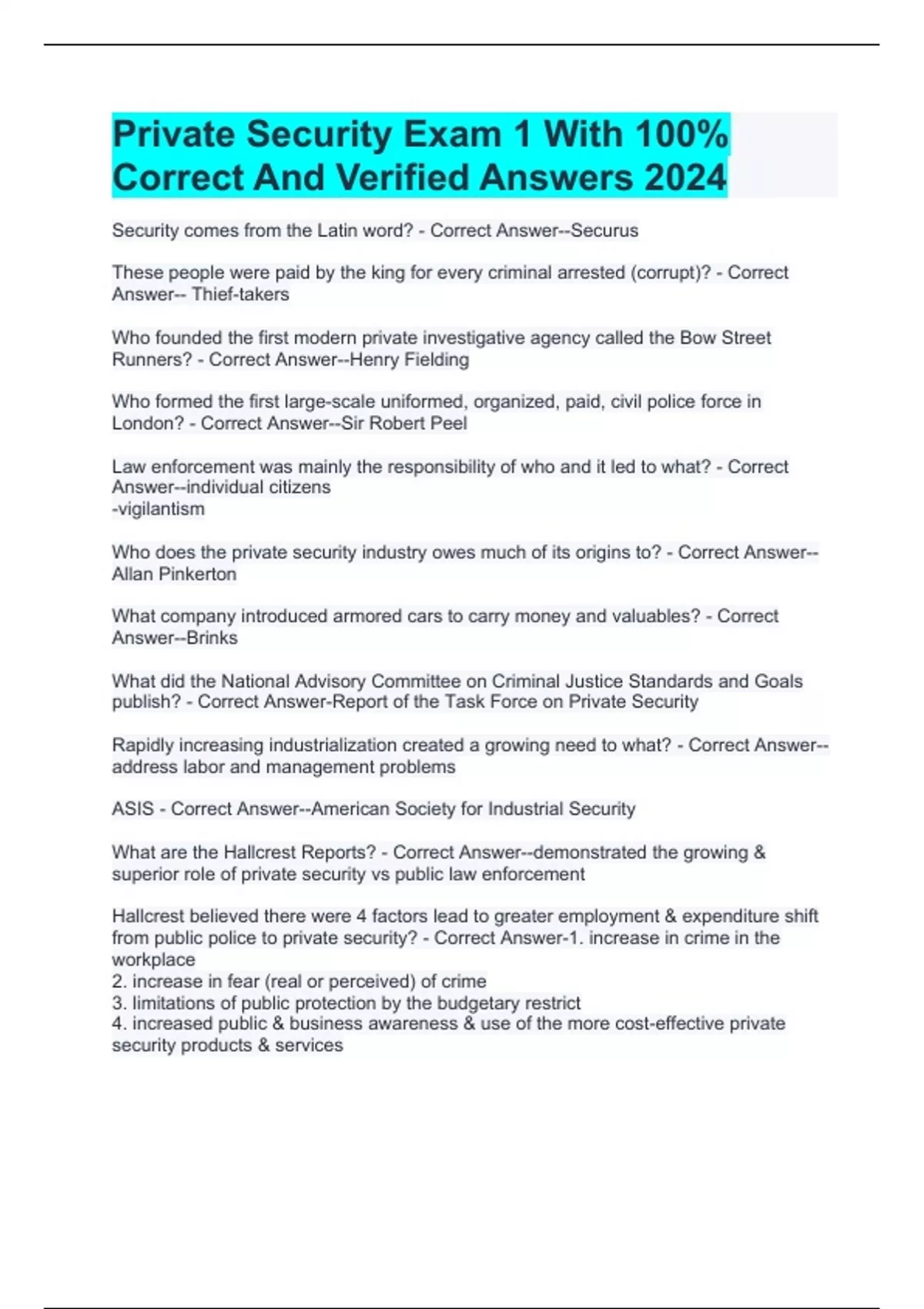 Private Security Exam 1 With 100% Correct And Verified Answers 2024

Security comes from the Latin word? - Correct Answer--Securus

These people were paid by the king for every criminal arrested (corrupt)? - Correct Answer-- Thief-takers

Who founded the first modern private investigative agency called the Bow Street Runners? - Correct Answer--Henry Fielding

Who formed the first large-scale uniformed, organized, paid, civil police force in London? - Correct Answer--Sir Robert Peel

Law enforcement was mainly the responsibility of who and it led to what? - Correct Answer--individual citizens
-vigilantism

Who does the private security industry owes much of its origins to? - Correct Answer--Allan Pinkerton

What company introduced armored cars to carry money and valuables? - Correct Answer--Brinks

What did the National Advisory Committee on Criminal Justice Standards and Goals publish? - Correct Answer-Report of the Task Force on Private Security

Rapidly increasing industrialization created a growing need to what? - Correct Answer--address labor and management problems

ASIS - Correct Answer--American Society for Industrial Security

What are the Hallcrest Reports? - Correct Answer--demonstrated the growing & superior role of private security vs public law enforcement

Hallcrest believed there were 4 factors lead to greater employment & expenditure shift from public police to private security? - Correct Answer-1. increase in crime in the workplace
2. increase in fear (real or perceived) of crime
3. limitations of public protection by the budgetary restrict
4. increased public & business awareness & use of the more cost-effective private security products & services